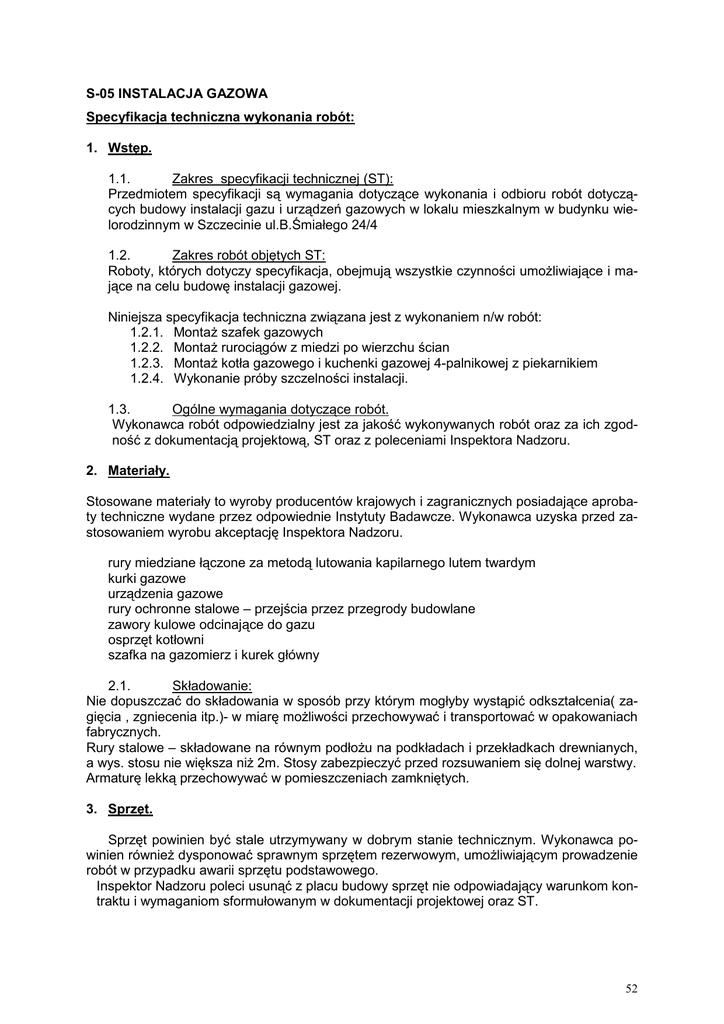 S-05 INSTALACJA GAZOWA

Specyfikacja techniczna wykonania robót:

1. Wstęp.

1.1. Zakres specyfikacji technicznej (ST):
Przedmiotem specyfikacji są wymagania dotyczące wykonania i odbioru robót dotyczących budowy instalacji gazu i urządzeń gazowych w lokalu mieszkalnym w budynku wielorodzinnym w Szczecinie ul.B.Śmiałego 24/4

1.2. Zakres robót objętych ST:
Roboty, których dotyczy specyfikacja, obejmują wszystkie czynności umożliwiające i mające na celu budowę instalacji gazowej.

Niniejsza specyfikacja techniczna związana jest z wykonaniem n/w robót:
1.2.1. Montaż szafek gazowych
1.2.2. Montaż rurociągów z miedzi po wierzchu ścian
1.2.3. Montaż kotła gazowego i kuchenki gazowej 4-palnikowej z piekarnikiem
1.2.4. Wykonanie próby szczelności instalacji.

1.3. Ogólne wymagania dotyczące robót.
Wykonawca robót odpowiedzialny jest za jakość wykonywanych robót oraz za ich zgodność z dokumentacją projektową, ST oraz z poleceniami Inspektora Nadzoru.

2. Materiały.

Stosowane materiały to wyroby producentów krajowych i zagranicznych posiadające aprobaty techniczne wydane przez odpowiednie Instytuty Badawcze. Wykonawca uzyska przed zastosowaniem wyrobu akceptację Inspektora Nadzoru.

rury miedziane łączone za metodą lutowania kapilarnego lutem twardym
kurki gazowe
urządzenia gazowe
rury ochronne stalowe – przejścia przez przegrody budowlane
zawory kulowe odcinające do gazu
osprzęt kotłowni
szafka na gazomierz i kurek główny

2.1. Składowanie:
Nie dopuszczać do składowania w sposób przy którym mogłyby wystąpić odkształcenia( zagięcia , zgniecenia itp.)- w miarę możliwości przechowywać i transportować w opakowaniach fabrycznych.
Rury stalowe – składowane na równym podłożu na podkładach i przekładkach drewnianych, a wys. stosu nie większa niż 2m. Stosy zabezpieczyć przed rozsuwaniem się dolnej warstwy. Armaturę lekką przechowywać w pomieszczeniach zamkniętych.

3. Sprzęt.

Sprzęt powinien być stale utrzymywany w dobrym stanie technicznym. Wykonawca powinien również dysponować sprawnym sprzętem rezerwowym, umożliwiającym prowadzenie robót w przypadku awarii sprzętu podstawowego.
Inspektor Nadzoru poleci usunąć z placu budowy sprzęt nie odpowiadający warunkom kontraktu i wymaganiom sformułowanym w dokumentacji projektowej oraz ST.

52